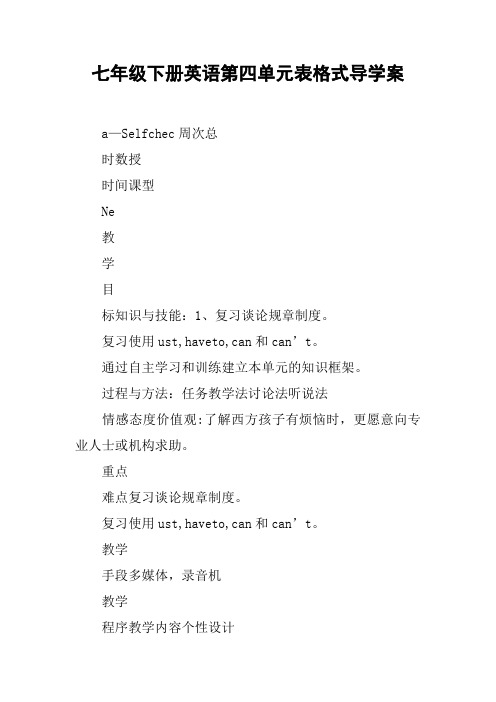 七年级下册英语第四单元表格式导学案

a—Selfchec 周次总

时数授

时间课型

Ne

教

学

目

标知识与技能：1、复习谈论规章制度。

复习使用 ust,haveto,can 和 can’t。

通过自主学习和训练建立本单元的知识框架。

过程与方法：任务教学法讨论法听说法

情感态度价值观:了解西方孩子有烦恼时，更愿意向专业人士或机构求助。

重点

难点复习谈论规章制度。

复习使用 ust,haveto,can 和 can’t。

教学

手段多媒体，录音机

教学

程序教学内容个性设计